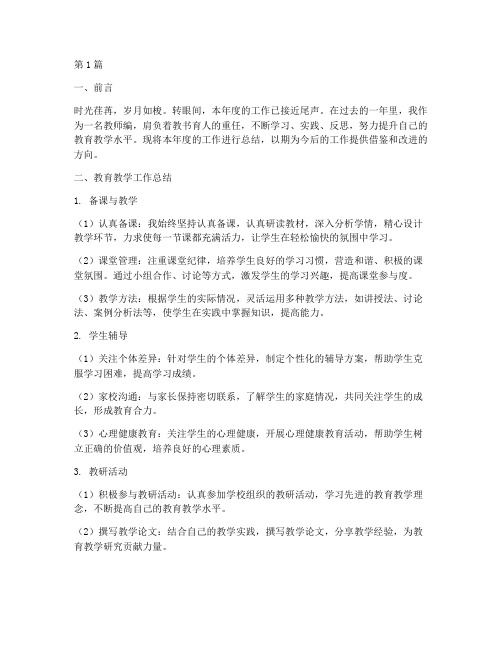 第1篇

一、前言

时光荏苒，岁月如梭。转眼间，本年度的工作已接近尾声。在过去的一年里，我作为一名教师编，肩负着教书育人的重任，不断学习、实践、反思，努力提升自己的教育教学水平。现将本年度的工作进行总结，以期为今后的工作提供借鉴和改进的方向。

二、教育教学工作总结

1. 备课与教学

（1）认真备课：我始终坚持认真备课，认真研读教材，深入分析学情，精心设计教学环节，力求使每一节课都充满活力，让学生在轻松愉快的氛围中学习。

（2）课堂管理：注重课堂纪律，培养学生良好的学习习惯，营造和谐、积极的课堂氛围。通过小组合作、讨论等方式，激发学生的学习兴趣，提高课堂参与度。

（3）教学方法：根据学生的实际情况，灵活运用多种教学方法，如讲授法、讨论法、案例分析法等，使学生在实践中掌握知识，提高能力。

2. 学生辅导

（1）关注个体差异：针对学生的个体差异，制定个性化的辅导方案，帮助学生克服学习困难，提高学习成绩。

（2）家校沟通：与家长保持密切联系，了解学生的家庭情况，共同关注学生的成长，形成教育合力。

（3）心理健康教育：关注学生的心理健康，开展心理健康教育活动，帮助学生树立正确的价值观，培养良好的心理素质。

3. 教研活动

（1）积极参与教研活动：认真参加学校组织的教研活动，学习先进的教育教学理念，不断提高自己的教育教学水平。

（2）撰写教学论文：结合自己的教学实践，撰写教学论文，分享教学经验，为教育教学研究贡献力量。